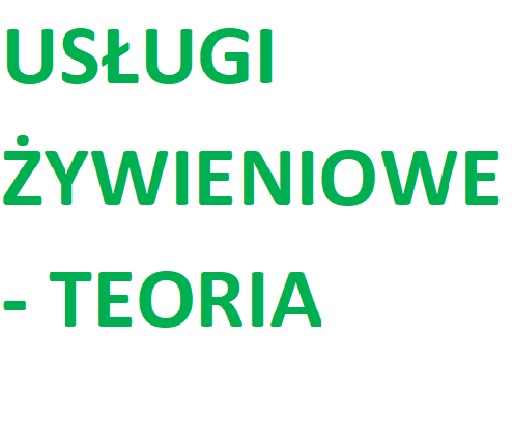 USŁUGI ŻYWIENIOWE - TEORIA